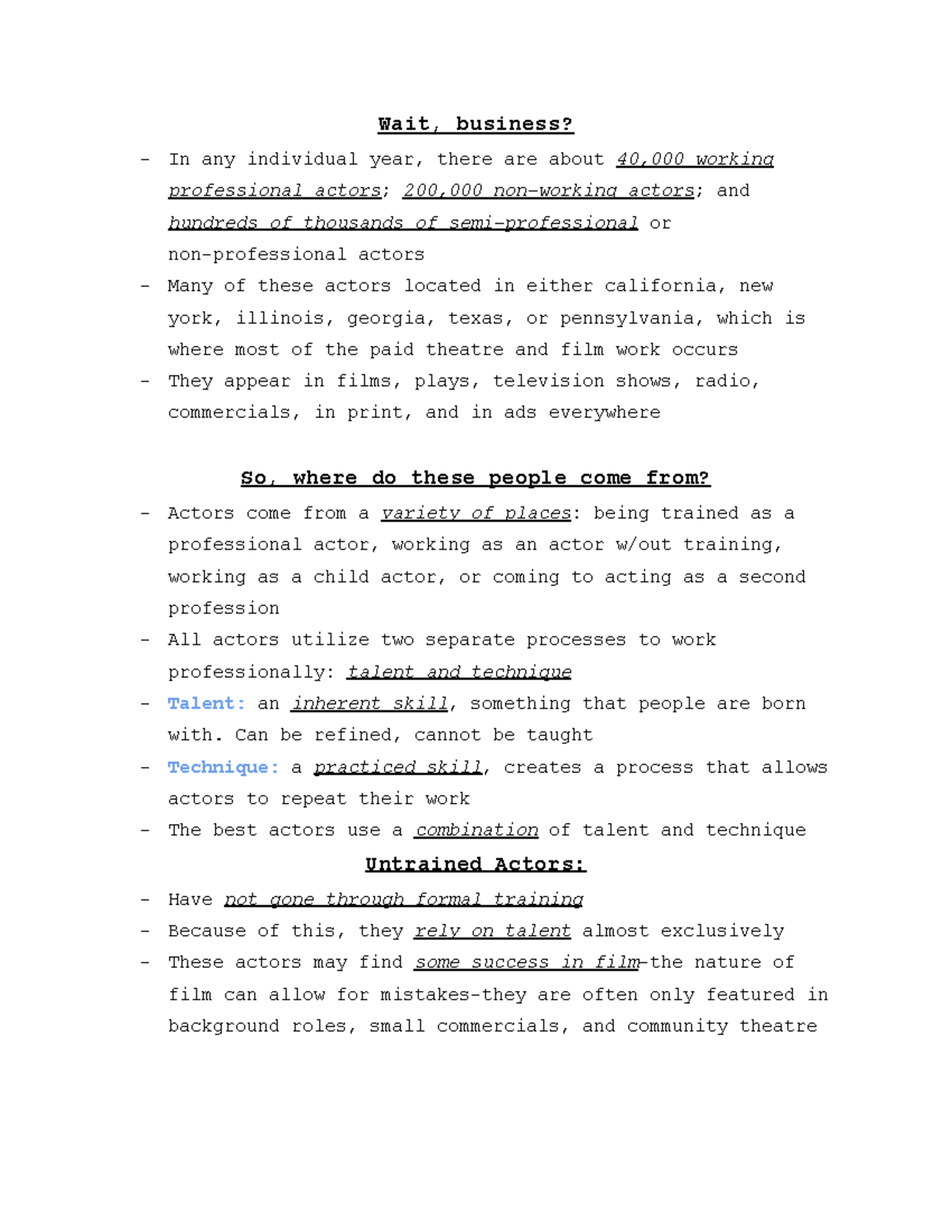 Wait, business?

- In any individual year, there are about 40,000 working professional actors; 200,000 non-working actors; and hundreds of thousands of semi-professional or non-professional actors
- Many of these actors located in either california, new york, illinois, georgia, texas, or pennsylvania, which is where most of the paid theatre and film work occurs
- They appear in films, plays, television shows, radio, commercials, in print, and in ads everywhere

So, where do these people come from?

- Actors come from a variety of places: being trained as a professional actor, working as an actor w/out training, working as a child actor, or coming to acting as a second profession
- All actors utilize two separate processes to work professionally: talent and technique
- Talent: an inherent skill, something that people are born with. Can be refined, cannot be taught
- Technique: a practiced skill, creates a process that allows actors to repeat their work
- The best actors use a combination of talent and technique

Untrained Actors:

- Have not gone through formal training
- Because of this, they rely on talent almost exclusively
- These actors may find some success in film-the nature of film can allow for mistakes-they are often only featured in background roles, small commercials, and community theatre